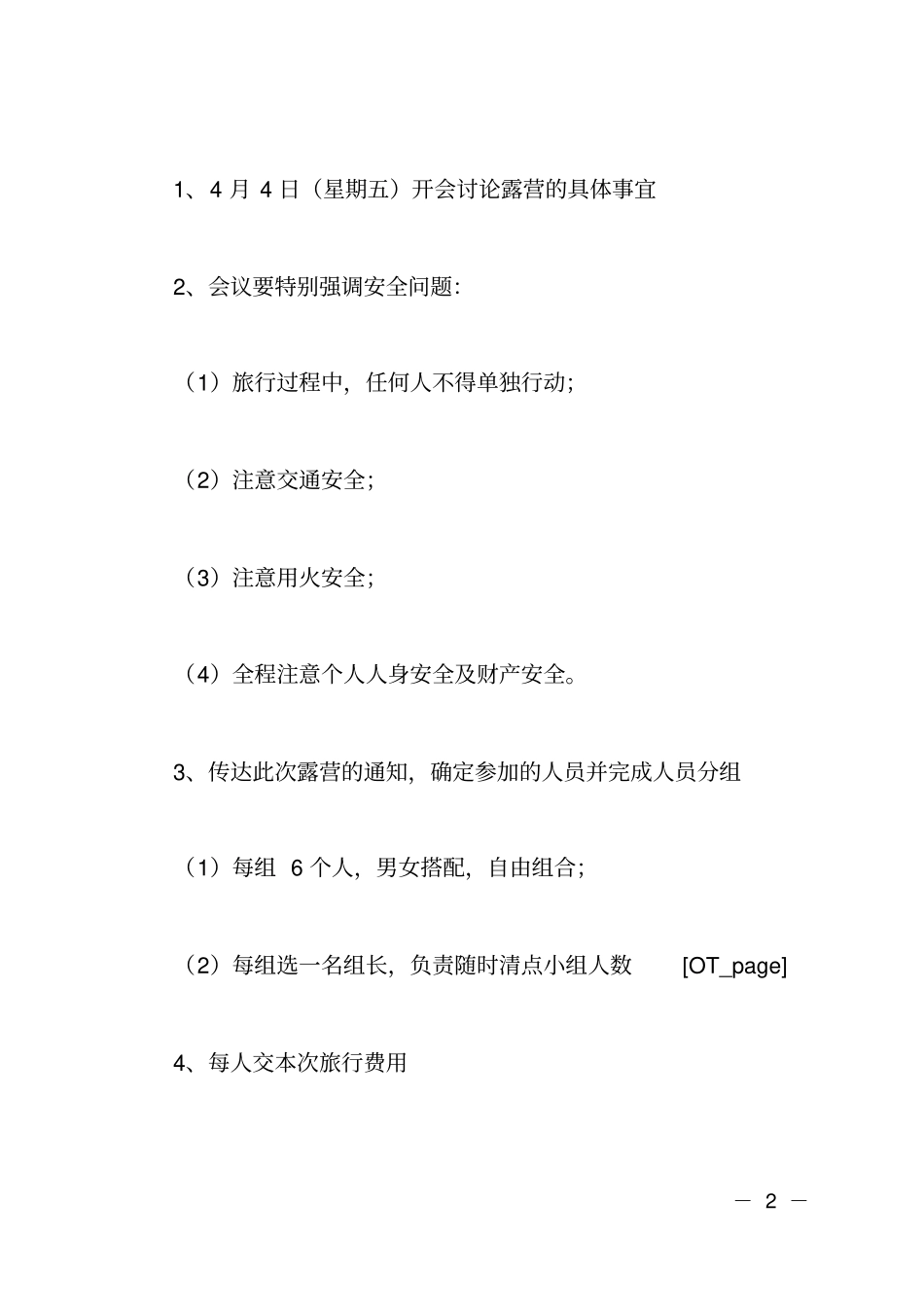 1、4 月 4 日（星期五）开会讨论露营的具体事宜

2、会议要特别强调安全问题:

（1）旅行过程中，任何人不得单独行动;

（2）注意交通安全;

（3）注意用火安全;

（4）全程注意个人人身安全及财产安全。

3、传达此次露营的通知，确定参加的人员并完成人员分组

（1）每组 6 个人，男女搭配，自由组合;

（2）每组选一名组长，负责随时清点小组人数 [OT_page]

4、每人交本次旅行费用

— 2 —